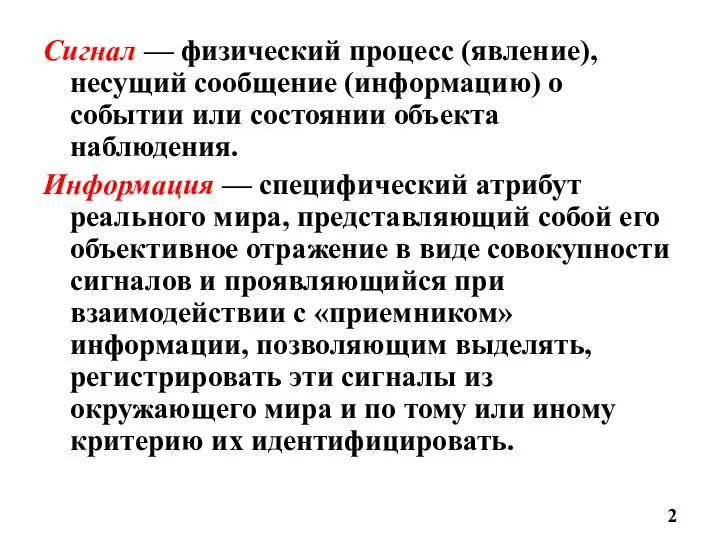 Сигнал — физический процесс (явление), несущий сообщение (информацию) о событии или состоянии объекта наблюдения.

Информация — специфический атрибут реального мира, представляющий собой его объективное отражение в виде совокупности сигналов и проявляющийся при взаимодействии с «приемником» информации, позволяющим выделять, регистрировать эти сигналы из окружающего мира и по тому или иному критерию их идентифицировать.

2